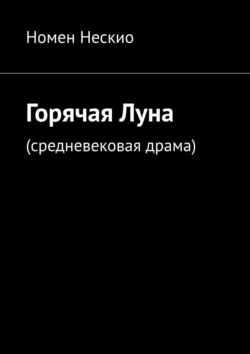 Номен Нескио

Горячая Луна

(средневековая драма)